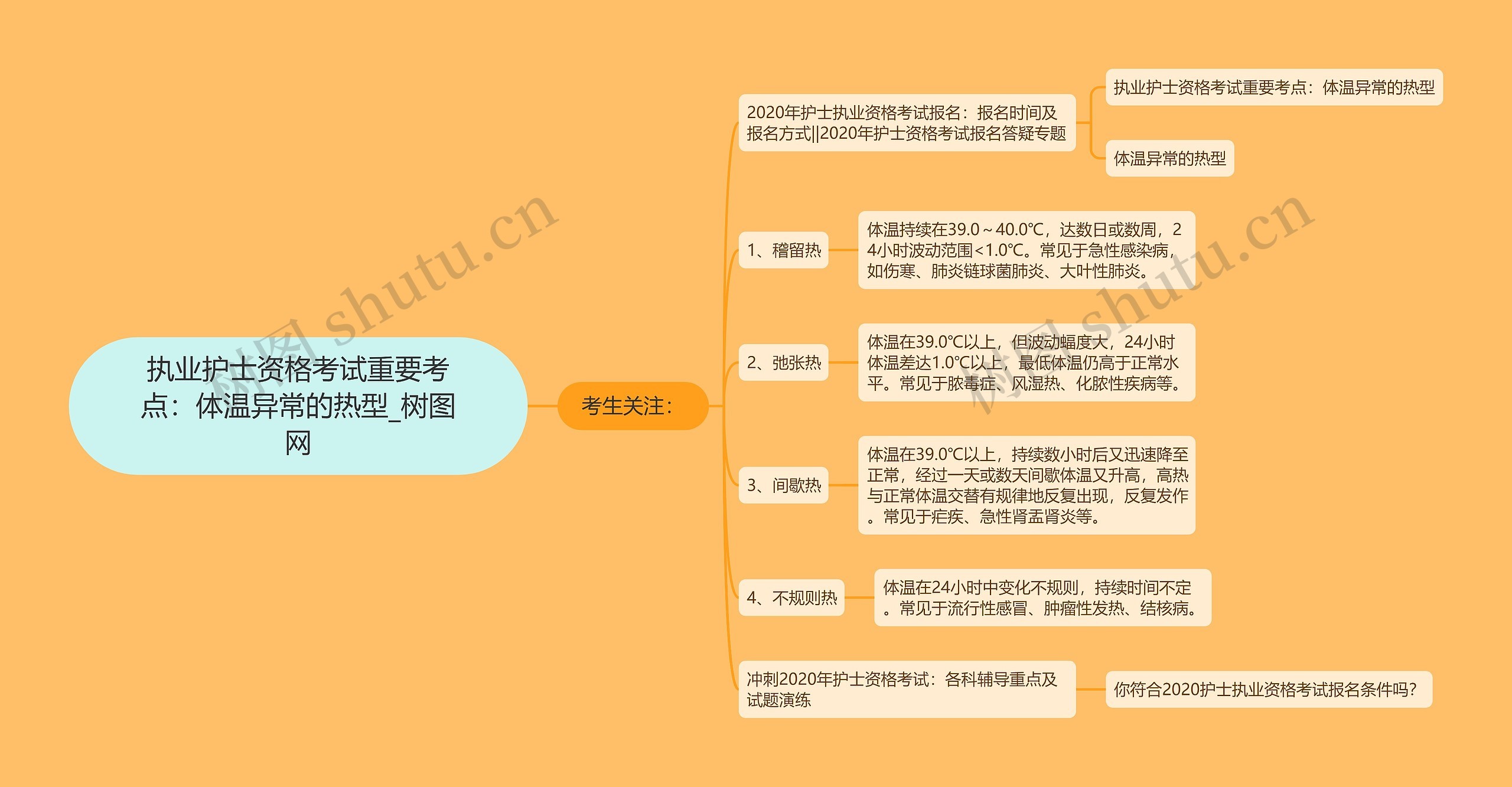 执业护士资格考试重要考点：体温异常的热型_树图网

考生关注：

2020年护士执业资格考试报名：报名时间及报名方式||2020年护士资格考试报名答疑专题

执业护士资格考试重要考点：体温异常的热型

体温异常的热型

1、稽留热

体温持续在39.0～40.0℃，达数日或数周，24小时波动范围<1.0℃。常见于急性感染病，如伤寒、肺炎链球菌肺炎、大叶性肺炎。

2、弛张热

体温在39.0℃以上，但波动幅度大，24小时体温差达1.0℃以上，最低体温仍高于正常水平。常见于脓毒症、风湿热、化脓性疾病等。

3、间歇热

体温在39.0℃以上，持续数小时后又迅速降至正常，经过一天或数天间歇体温又升高，高热与正常体温交替有规律地反复出现，反复发作。常见于疟疾、急性肾盂肾炎等。

4、不规则热

体温在24小时中变化不规则，持续时间不定。常见于流行性感冒、肿瘤性发热、结核病。

冲刺2020年护士资格考试：各科辅导重点及试题演练

你符合2020护士执业资格考试报名条件吗？

树图 shutu.cn

树图 shutu.cn